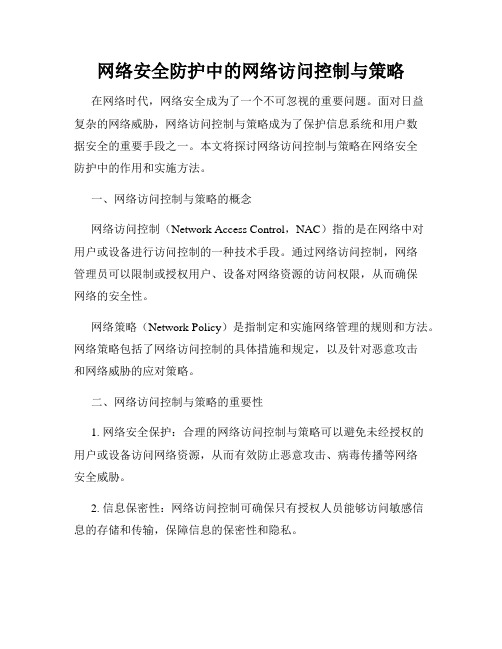 网络安全防护中的网络访问控制与策略

在网络时代，网络安全成为了一个不可忽视的重要问题。面对日益复杂的网络威胁，网络访问控制与策略成为了保护信息系统和用户数据安全的重要手段之一。本文将探讨网络访问控制与策略在网络安全防护中的作用和实施方法。

一、网络访问控制与策略的概念

网络访问控制（Network Access Control，NAC）指的是在网络中对用户或设备进行访问控制的一种技术手段。通过网络访问控制，网络管理员可以限制或授权用户、设备对网络资源的访问权限，从而确保网络的安全性。

网络策略（Network Policy）是指制定和实施网络管理的规则和方法。网络策略包括了网络访问控制的具体措施和规定，以及针对恶意攻击和网络威胁的应对策略。

二、网络访问控制与策略的重要性

1. 网络安全保护：合理的网络访问控制与策略可以避免未经授权的用户或设备访问网络资源，从而有效防止恶意攻击、病毒传播等网络安全威胁。

2. 信息保密性：网络访问控制可确保只有授权人员能够访问敏感信息的存储和传输，保障信息的保密性和隐私。